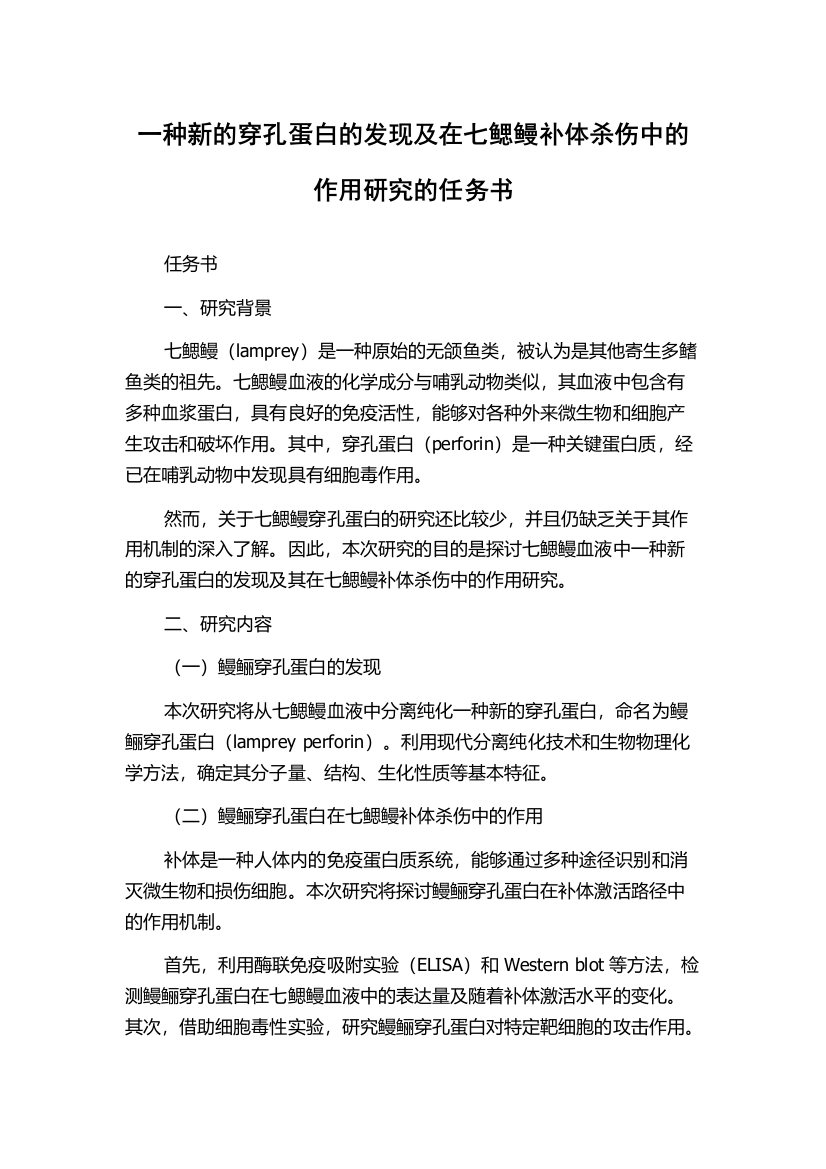 一种新的穿孔蛋白的发现及在七鳃鳗补体杀伤中的作用研究的任务书

任务书

一、研究背景

七鳃鳗（lamprey）是一种原始的无颌鱼类，被认为是其他寄生多鳍鱼类的祖先。七鳃鳗血液的化学成分与哺乳动物类似，其血液中包含有多种血浆蛋白，具有良好的免疫活性，能够对各种外来微生物和细胞产生攻击和破坏作用。其中，穿孔蛋白（perforin）是一种关键蛋白质，经已在哺乳动物中发现具有细胞毒作用。

然而，关于七鳃鳗穿孔蛋白的研究还比较少，并且仍缺乏关于其作用机制的深入了解。因此，本次研究的目的是探讨七鳃鳗血液中一种新的穿孔蛋白的发现及其在七鳃鳗补体杀伤中的作用研究。

二、研究内容

（一）鳗鲡穿孔蛋白的发现

本次研究将从七鳃鳗血液中分离纯化一种新的穿孔蛋白，命名为鳗鲡穿孔蛋白（lamprey perforin）。利用现代分离纯化技术和生物物理化学方法，确定其分子量、结构、生化性质等基本特征。

（二）鳗鲡穿孔蛋白在七鳃鳗补体杀伤中的作用

补体是一种人体内的免疫蛋白质系统，能够通过多种途径识别和消灭微生物和损伤细胞。本次研究将探讨鳗鲡穿孔蛋白在补体激活路径中的作用机制。

首先，利用酶联免疫吸附实验（ELISA）和 Western blot 等方法，检测鳗鲡穿孔蛋白在七鳃鳗血液中的表达量及随着补体激活水平的变化。其次，借助细胞毒性实验，研究鳗鲡穿孔蛋白对特定靶细胞的攻击作用。